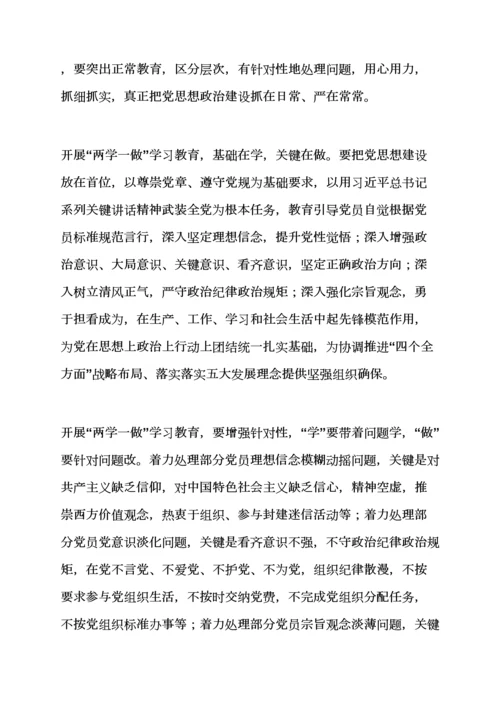 ，要突出正常教育，区分层次，有针对性地处理问题，用心用力，抓细抓实，真正把党思想政治建设抓在日常、严在常常。

开展“两学一做”学习教育，基础在学，关键在做。要把党思想建设放在首位，以尊崇党章、遵守党规为基础要求，以用习近平总书记系列关键讲话精神武装全党为根本任务，教育引导党员自觉根据党员标准规范言行，深入坚定理想信念，提升党性觉悟；深入增强政治意识、大局意识、关键意识、看齐意识，坚定正确政治方向；深入树立清风正气，严守政治纪律政治规矩；深入强化宗旨观念，勇于担看成为，在生产、工作、学习和社会生活中起先锋模范作用，为党在思想上政治上行动上团结统一扎实基础，为协调推进“四个全方面”战略布局、落实落实五大发展理念提供坚强组织确保。

开展“两学一做”学习教育，要增强针对性，“学”要带着问题学，“做”要针对问题改。着力处理部分党员理想信念模糊动摇问题，关键是对共产主义缺乏信仰，对中国特色社会主义缺乏信心，精神空虚，推崇西方价值观念，热衷于组织、参与封建迷信活动等；着力处理部分党员党意识淡化问题，关键是看齐意识不强，不守政治纪律政治规矩，在党不言党、不爱党、不护党、不为党，组织纪律散漫，不按要求参与党组织生活，不按时交纳党费，不完成党组织分配任务，不按党组织标准办事等；着力处理部分党员宗旨观念淡薄问题，关键